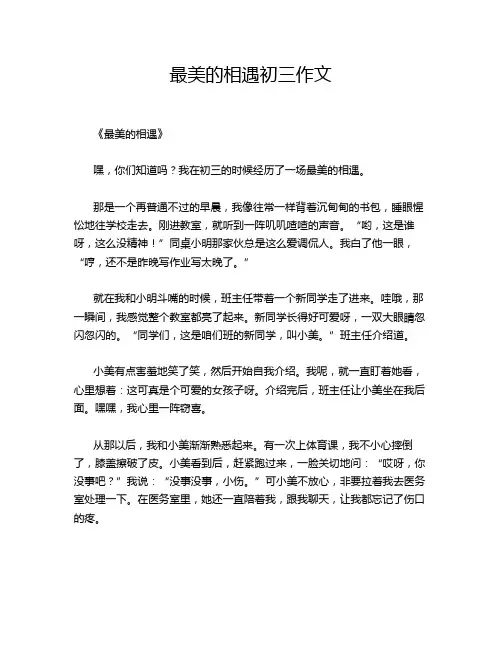 最美的相遇初三作文

《最美的相遇》

嘿，你们知道吗？我在初三的时候经历了一场最美的相遇。

那是一个再普通不过的早晨，我像往常一样背着沉甸甸的书包，睡眼惺忪地往学校走去。刚进教室，就听到一阵叽叽喳喳的声音。“哟，这是谁呀，这么没精神！”同桌小明那家伙总是这么爱调侃人。我白了他一眼，“哼，还不是昨晚写作业写太晚了。”

就在我和小明斗嘴的时候，班主任带着一个新同学走了进来。哇哦，那一瞬间，我感觉整个教室都亮了起来。新同学长得好可爱呀，一双大眼睛忽闪忽闪的。“同学们，这是咱们班的新同学，叫小美。”班主任介绍道。

小美有点害羞地笑了笑，然后开始自我介绍。我呢，就一直盯着她看，心里想着：这可真是个可爱的女孩子呀。介绍完后，班主任让小美坐在我后面。嘿嘿，我心里一阵窃喜。

从那以后，我和小美渐渐熟悉起来。有一次上体育课，我不小心摔倒了，膝盖擦破了皮。小美看到后，赶紧跑过来，一脸关切地问：“哎呀，你没事吧？”我说：“没事没事，小伤。”可小美不放心，非要拉着我去医务室处理一下。在医务室里，她还一直陪着我，跟我聊天，让我都忘记了伤口的疼。